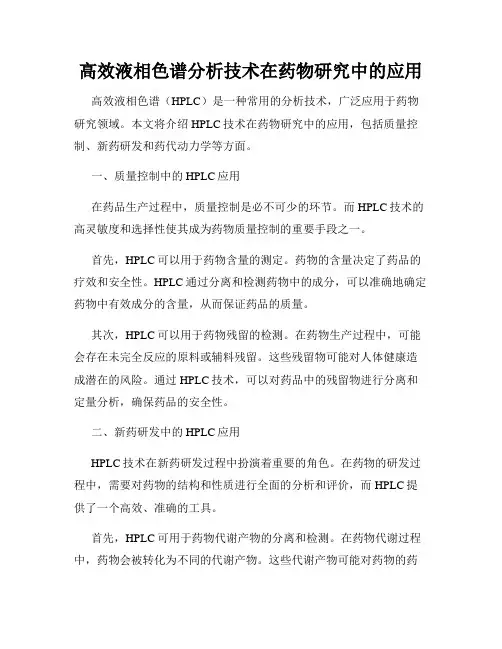 高效液相色谱分析技术在药物研究中的应用

高效液相色谱（HPLC）是一种常用的分析技术，广泛应用于药物研究领域。本文将介绍HPLC技术在药物研究中的应用，包括质量控制、新药研发和药代动力学等方面。

一、质量控制中的HPLC应用

在药品生产过程中，质量控制是必不可少的环节。而HPLC技术的高灵敏度和选择性使其成为药物质量控制的重要手段之一。

首先，HPLC可以用于药物含量的测定。药物的含量决定了药品的疗效和安全性。HPLC通过分离和检测药物中的成分，可以准确地确定药物中有效成分的含量，从而保证药品的质量。

其次，HPLC可以用于药物残留的检测。在药物生产过程中，可能会存在未完全反应的原料或辅料残留。这些残留物可能对人体健康造成潜在的风险。通过HPLC技术，可以对药品中的残留物进行分离和定量分析，确保药品的安全性。

二、新药研发中的HPLC应用

HPLC技术在新药研发过程中扮演着重要的角色。在药物的研发过程中，需要对药物的结构和性质进行全面的分析和评价，而HPLC提供了一个高效、准确的工具。

首先，HPLC可用于药物代谢产物的分离和检测。在药物代谢过程中，药物会被转化为不同的代谢产物。这些代谢产物可能对药物的药